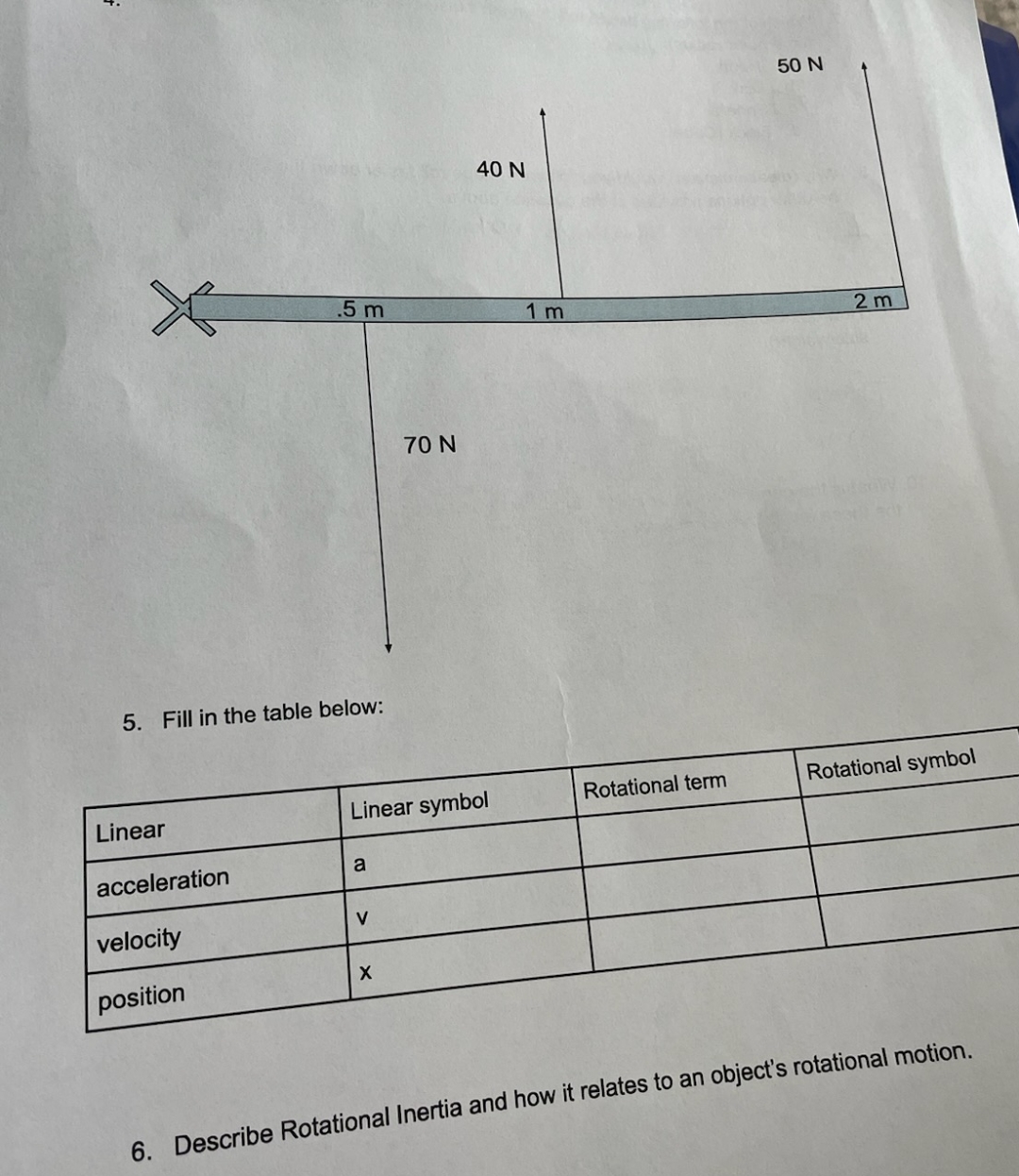 50 N

40 N

.5 m

1 m

2 m

70 N

5. Fill in the table below:

| Linear | Linear symbol | Rotational term | Rotational symbol |
|---|---|---|---|
| acceleration | a | | |
| velocity | v | | |
| position | x | | |

6. Describe Rotational Inertia and how it relates to an object's rotational motion.